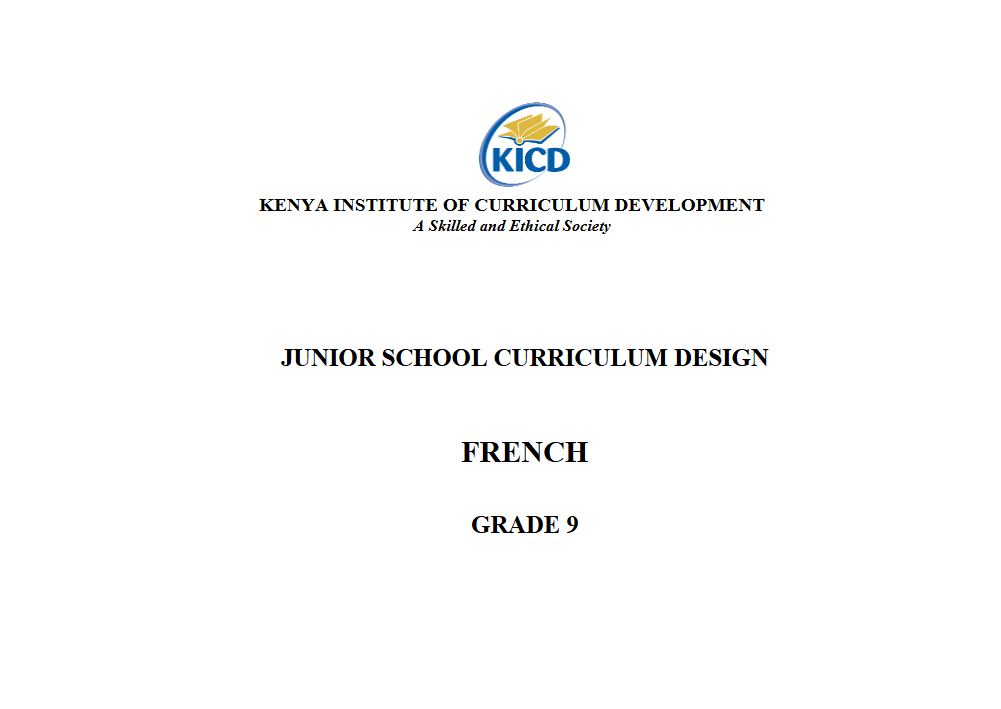 KICD

KENYA INSTITUTE OF CURRICULUM DEVELOPMENT
A Skilled and Ethical Society

JUNIOR SCHOOL CURRICULUM DESIGN

FRENCH

GRADE 9